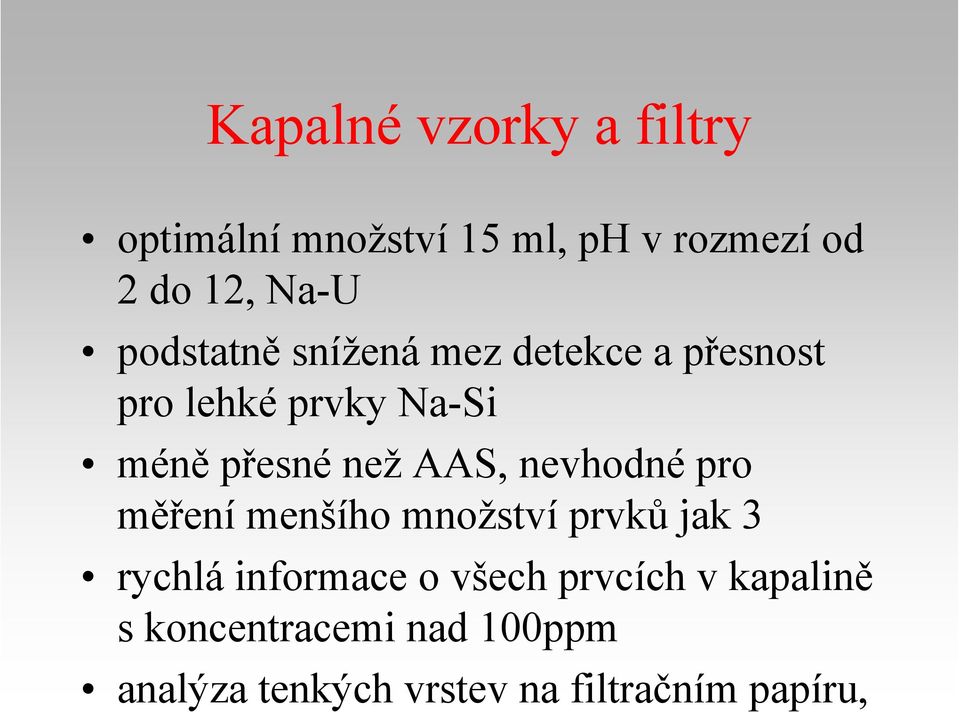 Kapalné vzorky a filtry

• optimální množství 15 ml, pH v rozmezí od 2 do 12, Na-U
• podstatně snížená mez detekce a přesnost pro lehké prvky Na-Si
• méně přesné než AAS, nevhodné pro měření menšího množství prvků jak 3
• rychlá informace o všech prvcích v kapalině s koncentracemi nad 100ppm
• analýza tenkých vrstev na filtračním papíru,